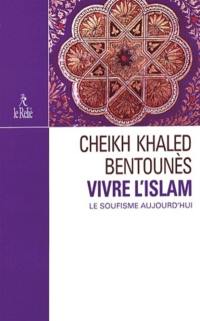 le Relié

CHEIKH KHALED BENTOUNÈS
VIVRE L'ISLAM
LE SOUFISME AUJOURD'HUI